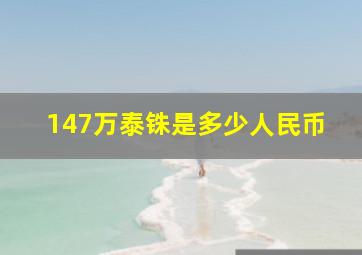 147万泰铢是多少人民币